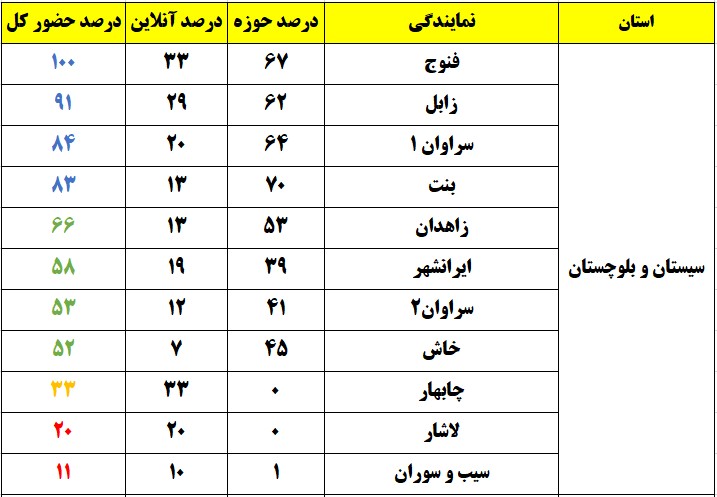 | استان | نمایندگی | درصد حوزه | درصد آنلاین | درصد حضور کل |
|---|---|---|---|---|
| سیستان و بلوچستان | فنوج | ۶۷ | ۳۳ | ۱۰۰ |
| | زابل | ۶۲ | ۲۹ | ۹۱ |
| | سراوان ۱ | ۶۴ | ۲۰ | ۸۴ |
| | بنت | ۷۰ | ۱۳ | ۸۳ |
| | زاهدان | ۵۳ | ۱۳ | ۶۶ |
| | ایرانشهر | ۳۹ | ۱۹ | ۵۸ |
| | سراوان۲ | ۴۱ | ۱۲ | ۵۳ |
| | خاش | ۴۵ | ۷ | ۵۲ |
| | چابهار | ۰ | ۳۳ | ۳۳ |
| | لاشار | ۰ | ۲۰ | ۲۰ |
| | سیب و سوران | ۱ | ۱۰ | ۱۱ |